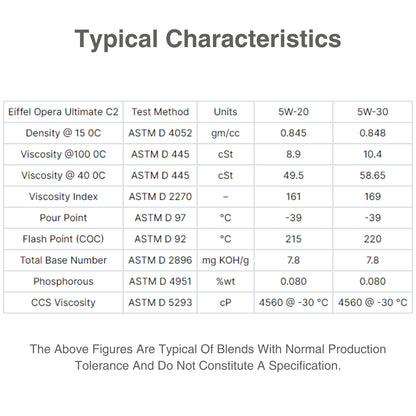 Typical Characteristics

| Eiffel Opera Ultimate C2 | Test Method | Units | 5W-20 | 5W-30 |
|---|---|---|---|---|
| Density @ 15 0C | ASTM D 4052 | gm/cc | 0.845 | 0.848 |
| Viscosity @100 0C | ASTM D 445 | cSt | 8.9 | 10.4 |
| Viscosity @ 40 0C | ASTM D 445 | cSt | 49.5 | 58.65 |
| Viscosity Index | ASTM D 2270 | – | 161 | 169 |
| Pour Point | ASTM D 97 | °C | -39 | -39 |
| Flash Point (COC) | ASTM D 92 | °C | 215 | 220 |
| Total Base Number | ASTM D 2896 | mg KOH/g | 7.8 | 7.8 |
| Phosphorous | ASTM D 4951 | %wt | 0.080 | 0.080 |
| CCS Viscosity | ASTM D 5293 | cP | 4560 @ -30 °C | 4560 @ -30 °C |

The Above Figures Are Typical Of Blends With Normal Production Tolerance And Do Not Constitute A Specification.